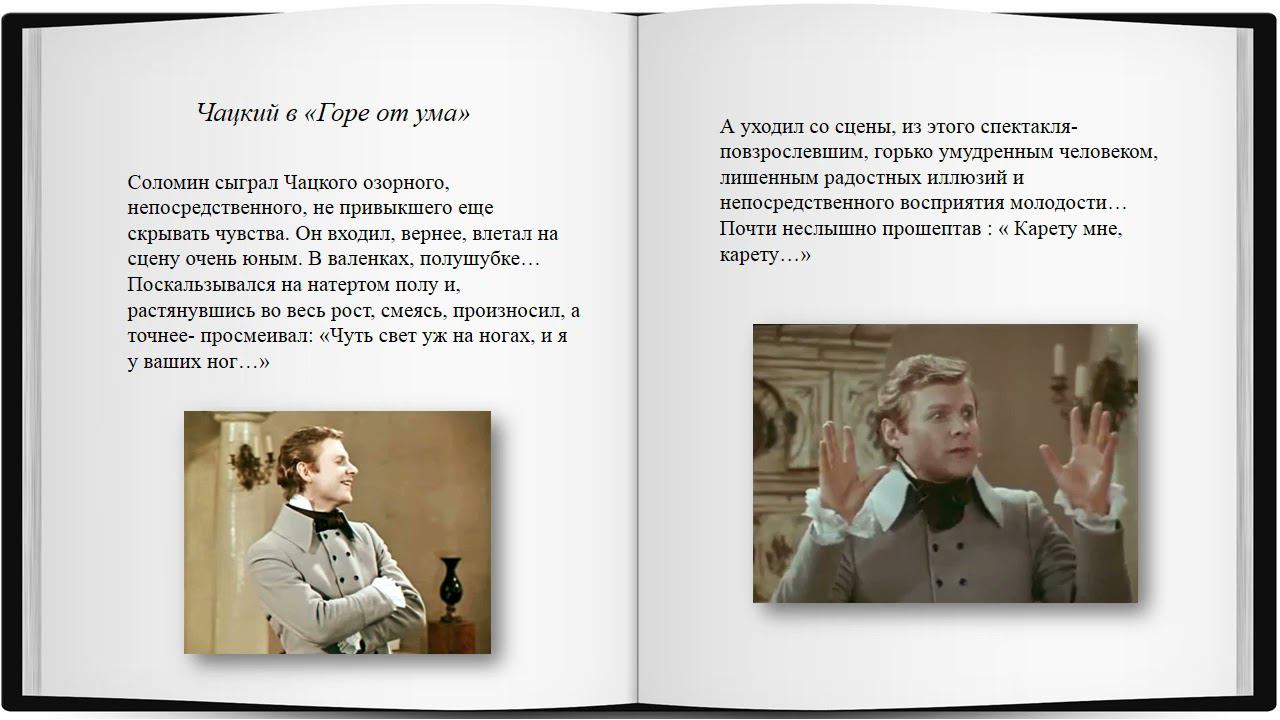 Чацкий в «Горе от ума»

Соломин сыграл Чацкого озорного, непосредственного, не привыкшего еще скрывать чувства. Он входил, вернее, влетал на сцену очень юным. В валенках, полушубке… Поскальзывался на натертом полу и, растянувшись во весь рост, смеясь, произносил, а точнее- просмеивал: «Чуть свет уж на ногах, и я у ваших ног…»

А уходил со сцены, из этого спектакля- повзрослевшим, горько умудренным человеком, лишенным радостных иллюзий и непосредственного восприятия молодости… Почти неслышно прошептав : « Карету мне, карету…»